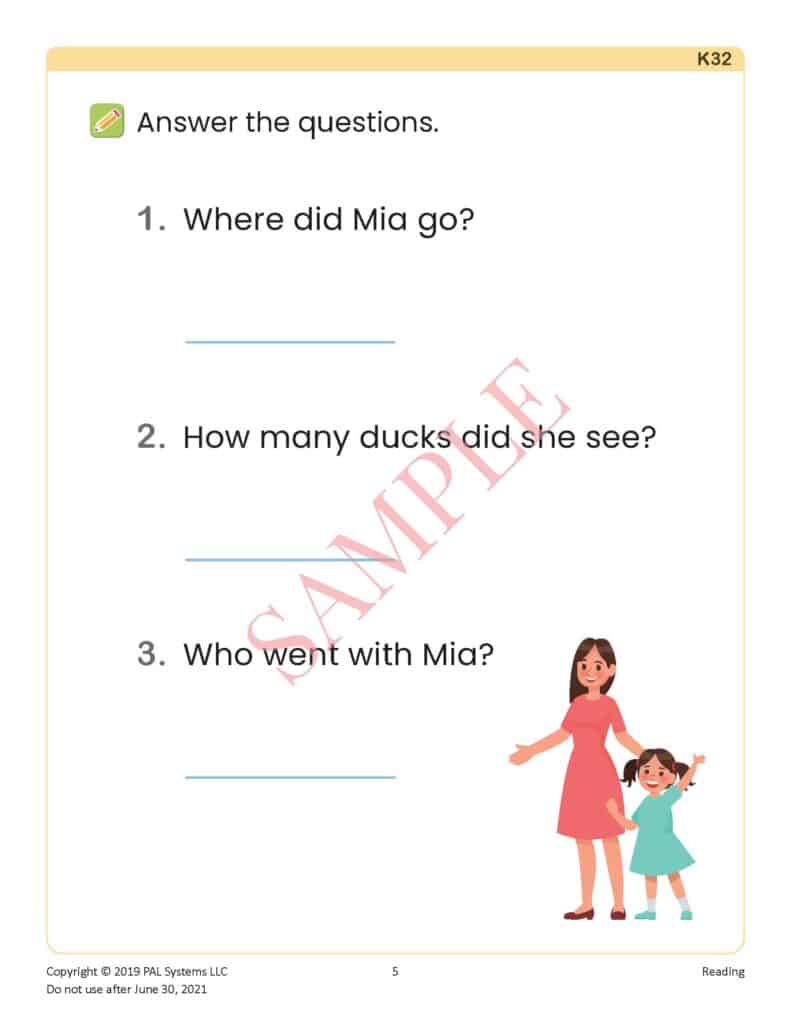 K32

Answer the questions.

1. Where did Mia go?

2. How many ducks did she see?

3. Who went with Mia?

SAMPLE

Copyright © 2019 PAL Systems LLC
Do not use after June 30, 2021

5

Reading